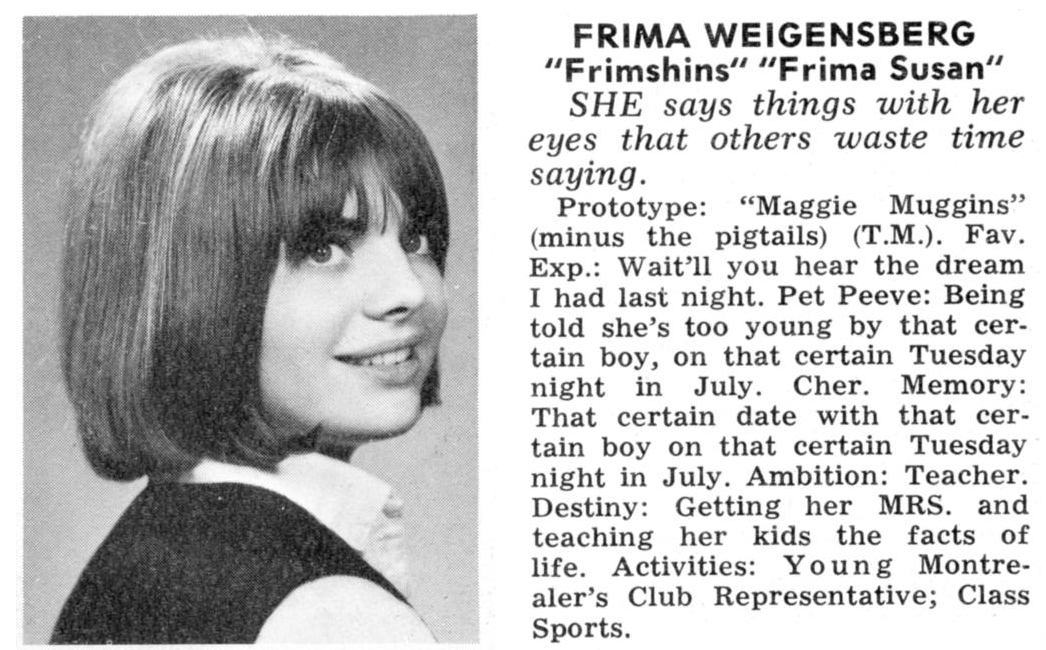 FRIMA WEIGENSBERG
"Frimshins" "Frima Susan"

SHE says things with her eyes that others waste time saying.

Prototype: "Maggie Muggins" (minus the pigtails) (T.M.). Fav. Exp.: Wait'll you hear the dream I had last night. Pet Peeve: Being told she's too young by that certain boy, on that certain Tuesday night in July. Cher. Memory: That certain date with that certain boy on that certain Tuesday night in July. Ambition: Teacher. Destiny: Getting her MRS. and teaching her kids the facts of life. Activities: Young Montrealer's Club Representative; Class Sports.